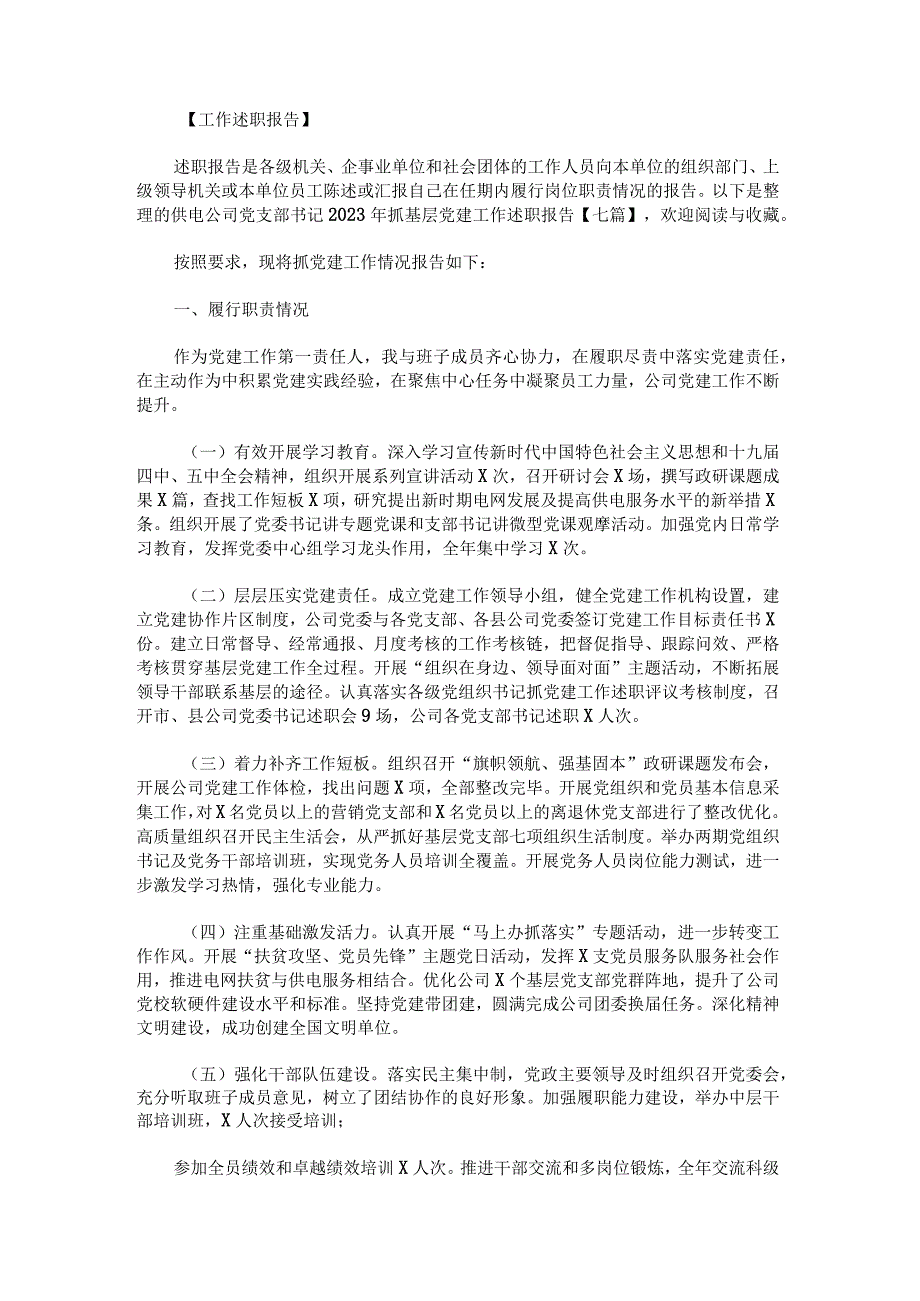 【工作述职报告】

述职报告是各级机关、企事业单位和社会团体的工作人员向本单位的组织部门、上级领导机关或本单位员工陈述或汇报自己在任期内履行岗位职责情况的报告。以下是整理的供电公司党支部书记2023年抓基层党建工作述职报告【七篇】，欢迎阅读与收藏。

按照要求，现将抓党建工作情况报告如下：

一、履行职责情况

作为党建工作第一责任人，我与班子成员齐心协力，在履职尽责中落实党建责任，在主动作为中积累党建实践经验，在聚焦中心任务中凝聚员工力量，公司党建工作不断提升。

（一）有效开展学习教育。深入学习宣传新时代中国特色社会主义思想和十九届四中、五中全会精神，组织开展系列宣讲活动X次，召开研讨会X场，撰写政研课题成果X篇，查找工作短板X项，研究提出新时期电网发展及提高供电服务水平的新举措X条。组织开展了党委书记讲专题党课和支部书记讲微型党课观摩活动。加强党内日常学习教育，发挥党委中心组学习龙头作用，全年集中学习X次。

（二）层层压实党建责任。成立党建工作领导小组，健全党建工作机构设置，建立党建协作片区制度，公司党委与各党支部、各县公司党委签订党建工作目标责任书X份。建立日常督导、经常通报、月度考核的工作考核链，把督促指导、跟踪问效、严格考核贯穿基层党建工作全过程。开展“组织在身边、领导面对面”主题活动，不断拓展领导干部联系基层的途径。认真落实各级党组织书记抓党建工作述职评议考核制度，召开市、县公司党委书记述职会9场，公司各党支部书记述职X人次。

（三）着力补齐工作短板。组织召开“旗帜领航、强基固本”政研课题发布会，开展公司党建工作体检，找出问题X项，全部整改完毕。开展党组织和党员基本信息采集工作，对X名党员以上的营销党支部和X名党员以上的离退休党支部进行了整改优化。高质量组织召开民主生活会，从严抓好基层党支部七项组织生活制度。举办两期党组织书记及党务干部培训班，实现党务人员培训全覆盖。开展党务人员岗位能力测试，进一步激发学习热情，强化专业能力。

（四）注重基础激发活力。认真开展“马上办抓落实”专题活动，进一步转变工作作风。开展“扶贫攻坚、党员先锋”主题党日活动，发挥X支党员服务队服务社会作用，推进电网扶贫与供电服务相结合。优化公司X个基层党支部党群阵地，提升了公司党校软硬件建设水平和标准。坚持党建带团建，圆满完成公司团委换届任务。深化精神文明建设，成功创建全国文明单位。

（五）强化干部队伍建设。落实民主集中制，党政主要领导及时组织召开党委会，充分听取班子成员意见，树立了团结协作的良好形象。加强履职能力建设，举办中层干部培训班，X人次接受培训；

参加全员绩效和卓越绩效培训X人次。推进干部交流和多岗位锻炼，全年交流科级